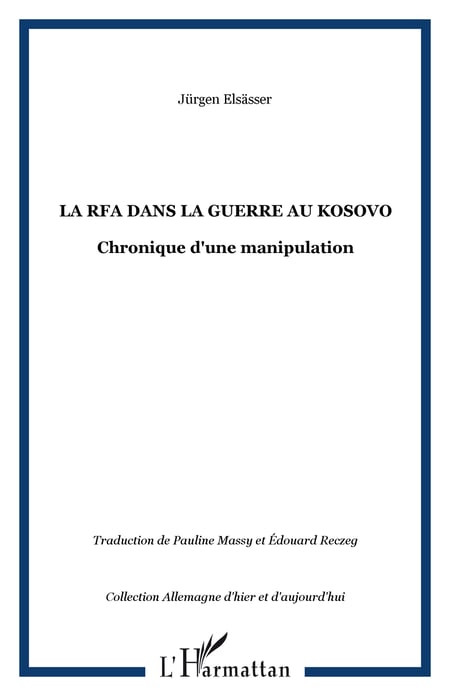 Jürgen Elsässer

LA RFA DANS LA GUERRE AU KOSOVO

Chronique d'une manipulation

Traduction de Pauline Massy et Édouard Reczeg

Collection Allemagne d'hier et d'aujourd'hui

L'Harmattan